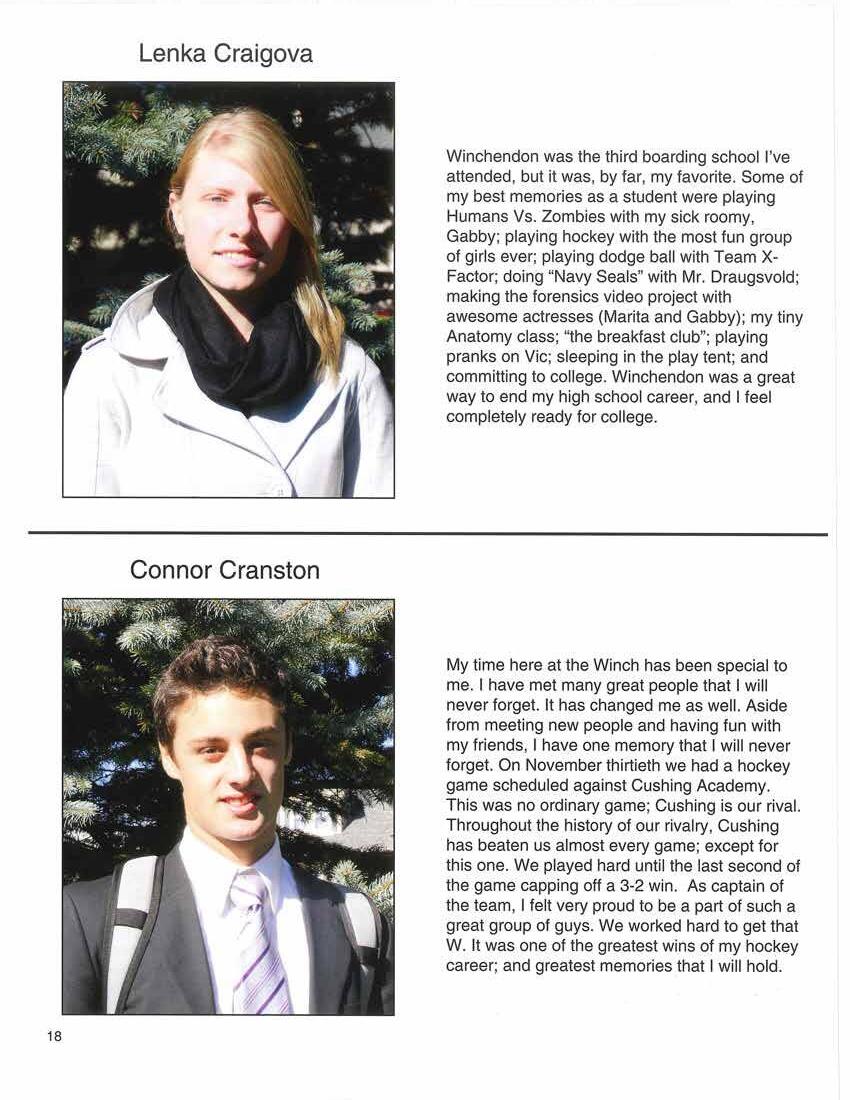 Lenka Craigova

Winchendon was the third boarding school I've attended, but it was, by far, my favorite. Some of my best memories as a student were playing Humans Vs. Zombies with my sick roomy, Gabby; playing hockey with the most fun group of girls ever; playing dodge ball with Team X-Factor; doing "Navy Seals" with Mr. Draugsvold; making the forensics video project with awesome actresses (Marita and Gabby); my tiny Anatomy class; "the breakfast club"; playing pranks on Vic; sleeping in the play tent; and committing to college. Winchendon was a great way to end my high school career, and I feel completely ready for college.

Connor Cranston

My time here at the Winch has been special to me. I have met many great people that I will never forget. It has changed me as well. Aside from meeting new people and having fun with my friends, I have one memory that I will never forget. On November thirtieth we had a hockey game scheduled against Cushing Academy. This was no ordinary game; Cushing is our rival. Throughout the history of our rivalry, Cushing has beaten us almost every game; except for this one. We played hard until the last second of the game capping off a 3-2 win. As captain of the team, I felt very proud to be a part of such a great group of guys. We worked hard to get that W. It was one of the greatest wins of my hockey career; and greatest memories that I will hold.

18